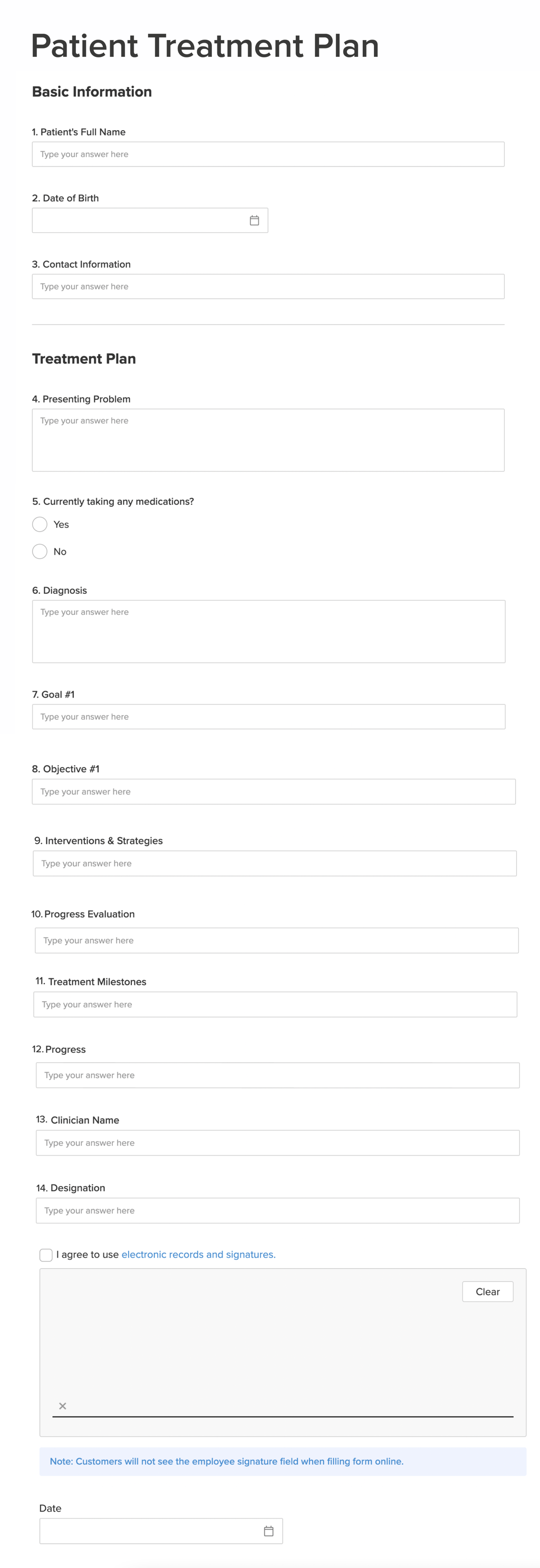 Patient Treatment Plan

Basic Information

1. Patient's Full Name
Type your answer here

2. Date of Birth

3. Contact Information
Type your answer here

Treatment Plan

4. Presenting Problem
Type your answer here

5. Currently taking any medications?
Yes
No

6. Diagnosis
Type your answer here

7. Goal #1
Type your answer here

8. Objective #1
Type your answer here

9. Interventions & Strategies
Type your answer here

10. Progress Evaluation
Type your answer here

11. Treatment Milestones
Type your answer here

12. Progress
Type your answer here

13. Clinician Name
Type your answer here

14. Designation
Type your answer here

I agree to use electronic records and signatures.

Clear

×

Note: Customers will not see the employee signature field when filling form online.

Date